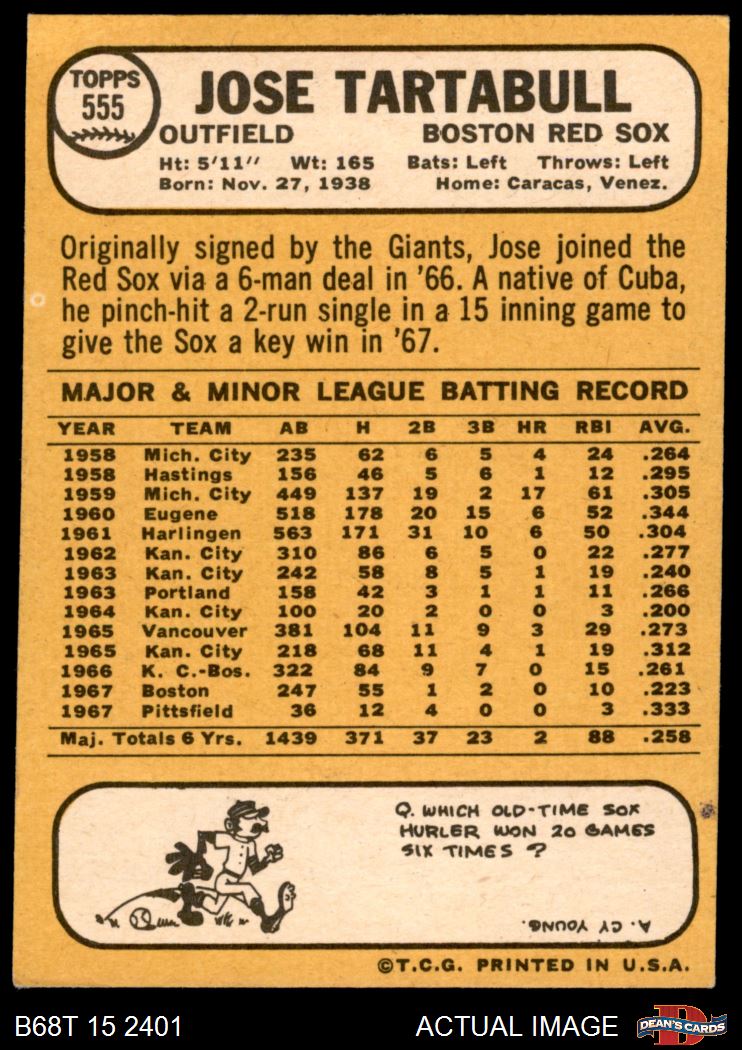 TOPPS
555

JOSE TARTABULL

OUTFIELD BOSTON RED SOX

Ht: 5'11" Wt: 165 Bats: Left Throws: Left
Born: Nov. 27, 1938 Home: Caracas, Venez.

Originally signed by the Giants, Jose joined the Red Sox via a 6-man deal in '66. A native of Cuba, he pinch-hit a 2-run single in a 15 inning game to give the Sox a key win in '67.

MAJOR & MINOR LEAGUE BATTING RECORD

| YEAR | TEAM | AB | H | 2B | 3B | HR | RBI | AVG. |
|---|---|---|---|---|---|---|---|---|
| 1958 | Mich. City | 235 | 62 | 6 | 5 | 4 | 24 | .264 |
| 1958 | Hastings | 156 | 46 | 5 | 6 | 1 | 12 | .295 |
| 1959 | Mich. City | 449 | 137 | 19 | 2 | 17 | 61 | .305 |
| 1960 | Eugene | 518 | 178 | 20 | 15 | 6 | 52 | .344 |
| 1961 | Harlingen | 563 | 171 | 31 | 10 | 6 | 50 | .304 |
| 1962 | Kan. City | 310 | 86 | 6 | 5 | 0 | 22 | .277 |
| 1963 | Kan. City | 242 | 58 | 8 | 5 | 1 | 19 | .240 |
| 1963 | Portland | 158 | 42 | 3 | 1 | 1 | 11 | .266 |
| 1964 | Kan. City | 100 | 20 | 2 | 0 | 0 | 3 | .200 |
| 1965 | Vancouver | 381 | 104 | 11 | 9 | 3 | 29 | .273 |
| 1965 | Kan. City | 218 | 68 | 11 | 4 | 1 | 19 | .312 |
| 1966 | K. C.-Bos. | 322 | 84 | 9 | 7 | 0 | 15 | .261 |
| 1967 | Boston | 247 | 55 | 1 | 2 | 0 | 10 | .223 |
| 1967 | Pittsfield | 36 | 12 | 4 | 0 | 0 | 3 | .333 |
| Maj. Totals 6 Yrs. | | 1439 | 371 | 37 | 23 | 2 | 88 | .258 |

Q. WHICH OLD-TIME SOX HURLER WON 20 GAMES SIX TIMES ?

A. CY YOUNG.

©T.C.G. PRINTED IN U.S.A.

B68T 15 2401 ACTUAL IMAGE DEAN'S CARDS